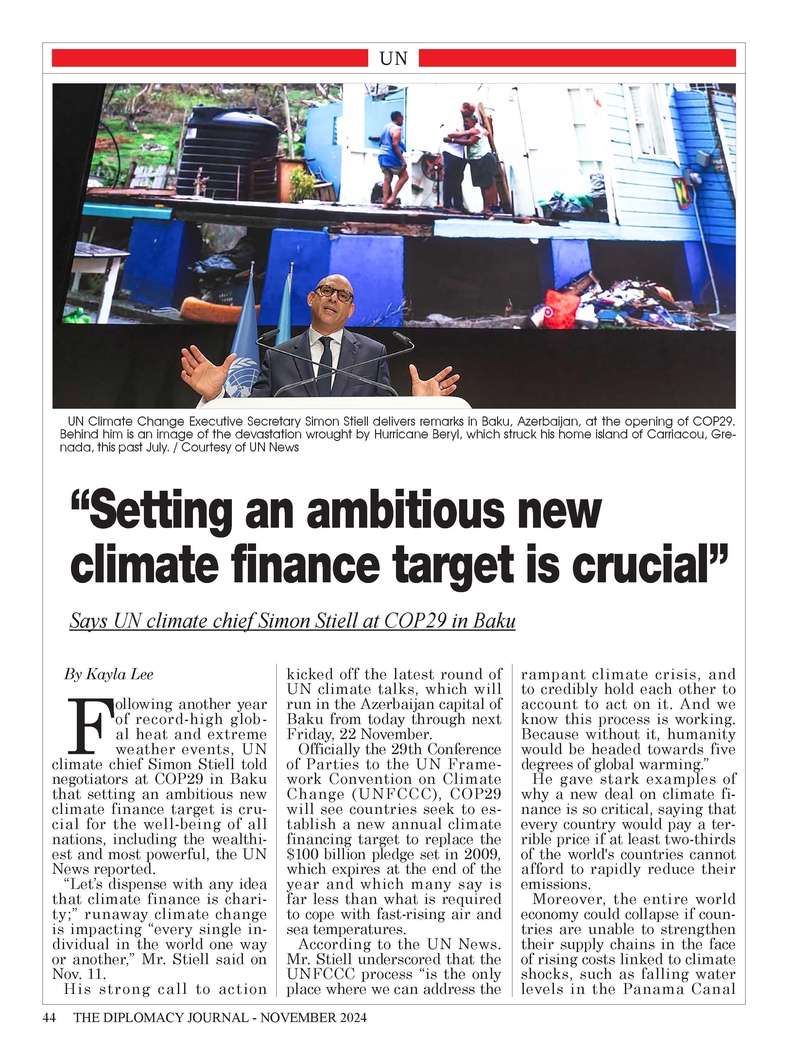 UN

UN Climate Change Executive Secretary Simon Stiell delivers remarks in Baku, Azerbaijan, at the opening of COP29. Behind him is an image of the devastation wrought by Hurricane Beryl, which struck his home island of Carriacou, Grenada, this past July. / Courtesy of UN News

“Setting an ambitious new climate finance target is crucial”

Says UN climate chief Simon Stiell at COP29 in Baku

By Kayla Lee

Following another year of record-high global heat and extreme weather events, UN climate chief Simon Stiell told negotiators at COP29 in Baku that setting an ambitious new climate finance target is crucial for the well-being of all nations, including the wealthiest and most powerful, the UN News reported.

“Let’s dispense with any idea that climate finance is charity;” runaway climate change is impacting “every single individual in the world one way or another,” Mr. Stiell said on Nov. 11.

His strong call to action kicked off the latest round of UN climate talks, which will run in the Azerbaijan capital of Baku from today through next Friday, 22 November.

Officially the 29th Conference of Parties to the UN Framework Convention on Climate Change (UNFCCC), COP29 will see countries seek to establish a new annual climate financing target to replace the $100 billion pledge set in 2009, which expires at the end of the year and which many say is far less than what is required to cope with fast-rising air and sea temperatures.

According to the UN News. Mr. Stiell underscored that the UNFCCC process “is the only place where we can address the rampant climate crisis, and to credibly hold each other to account to act on it. And we know this process is working. Because without it, humanity would be headed towards five degrees of global warming.”

He gave stark examples of why a new deal on climate finance is so critical, saying that every country would pay a terrible price if at least two-thirds of the world's countries cannot afford to rapidly reduce their emissions.

Moreover, the entire world economy could collapse if countries are unable to strengthen their supply chains in the face of rising costs linked to climate shocks, such as falling water levels in the Panama Canal

44 THE DIPLOMACY JOURNAL - NOVEMBER 2024